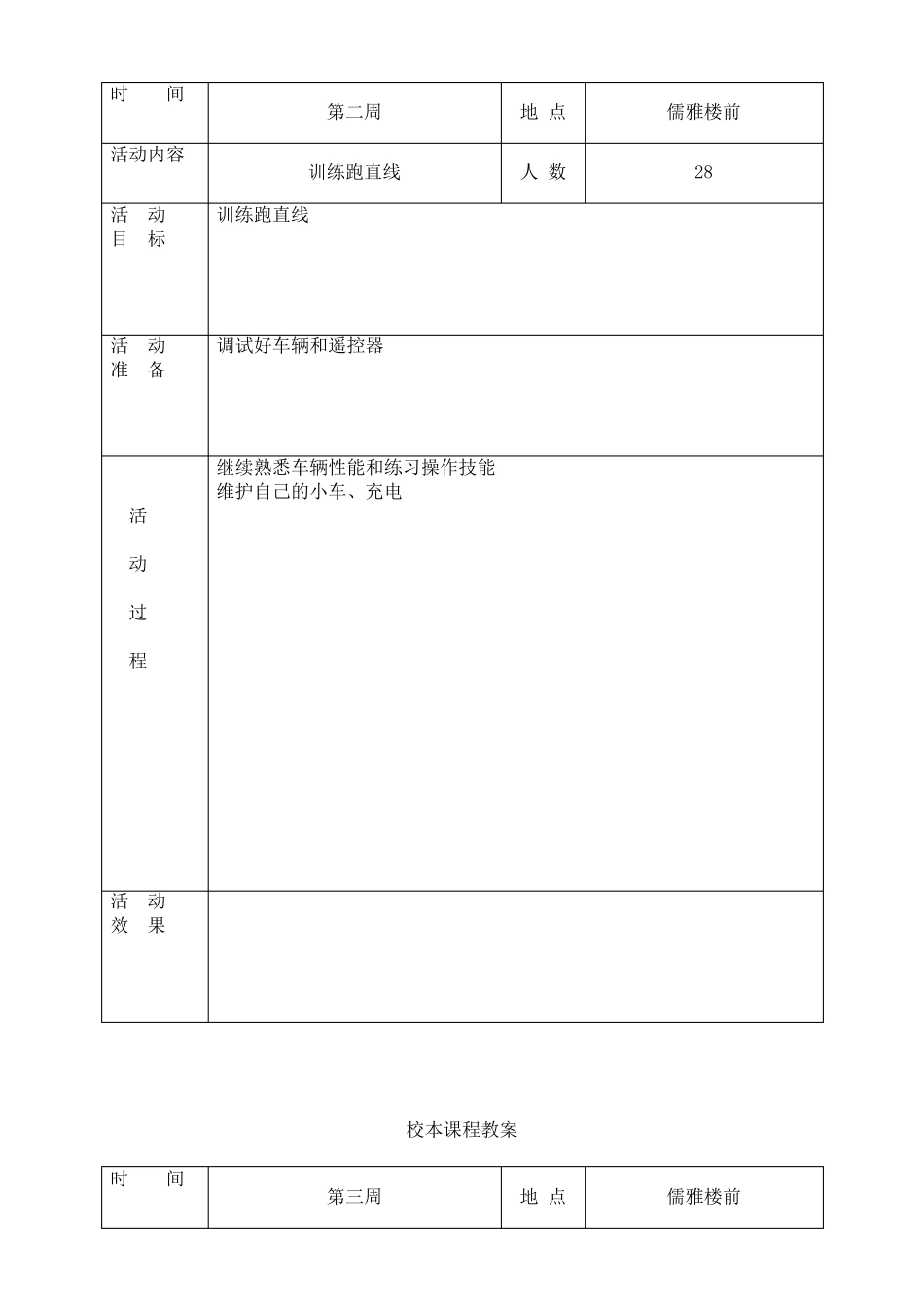 | 时　　间 | 第二周 | 地 点 | 儒雅楼前 |
|---|---|---|---|
| 活动内容 | 训练跑直线 | 人 数 | 28 |
| 活　动 目　标 | 训练跑直线 | | |
| 活　动 准　备 | 调试好车辆和遥控器 | | |
| 活 动 过 程 | 继续熟悉车辆性能和练习操作技能 维护自己的小车、充电 | | |
| 活　动 效　果 | | | |

校本课程教案

| 时　　间 | 第三周 | 地 点 | 儒雅楼前 |
|---|---|---|---|